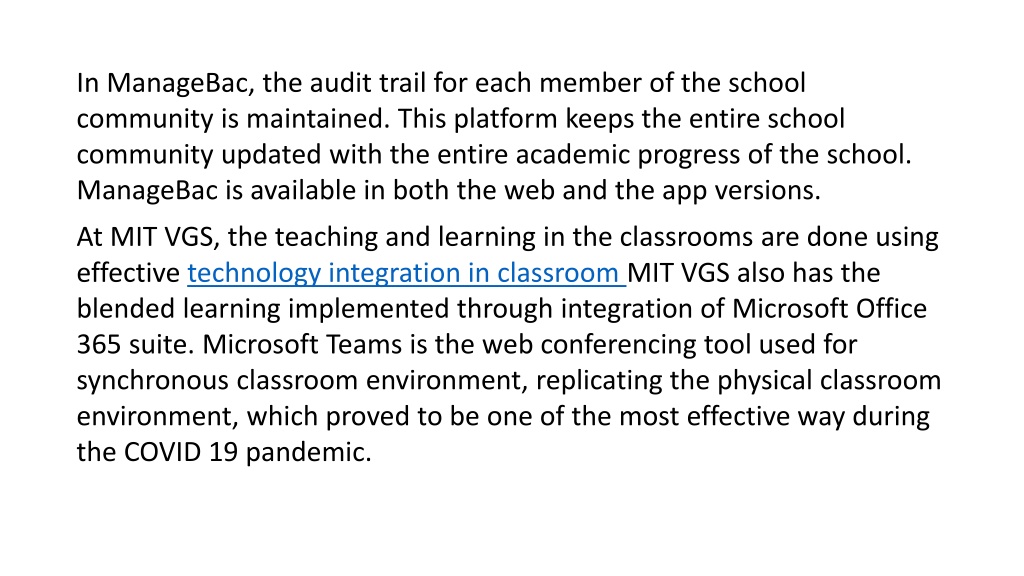 In ManageBac, the audit trail for each member of the school community is maintained. This platform keeps the entire school community updated with the entire academic progress of the school. ManageBac is available in both the web and the app versions.

At MIT VGS, the teaching and learning in the classrooms are done using effective technology integration in classroom MIT VGS also has the blended learning implemented through integration of Microsoft Office 365 suite. Microsoft Teams is the web conferencing tool used for synchronous classroom environment, replicating the physical classroom environment, which proved to be one of the most effective way during the COVID 19 pandemic.